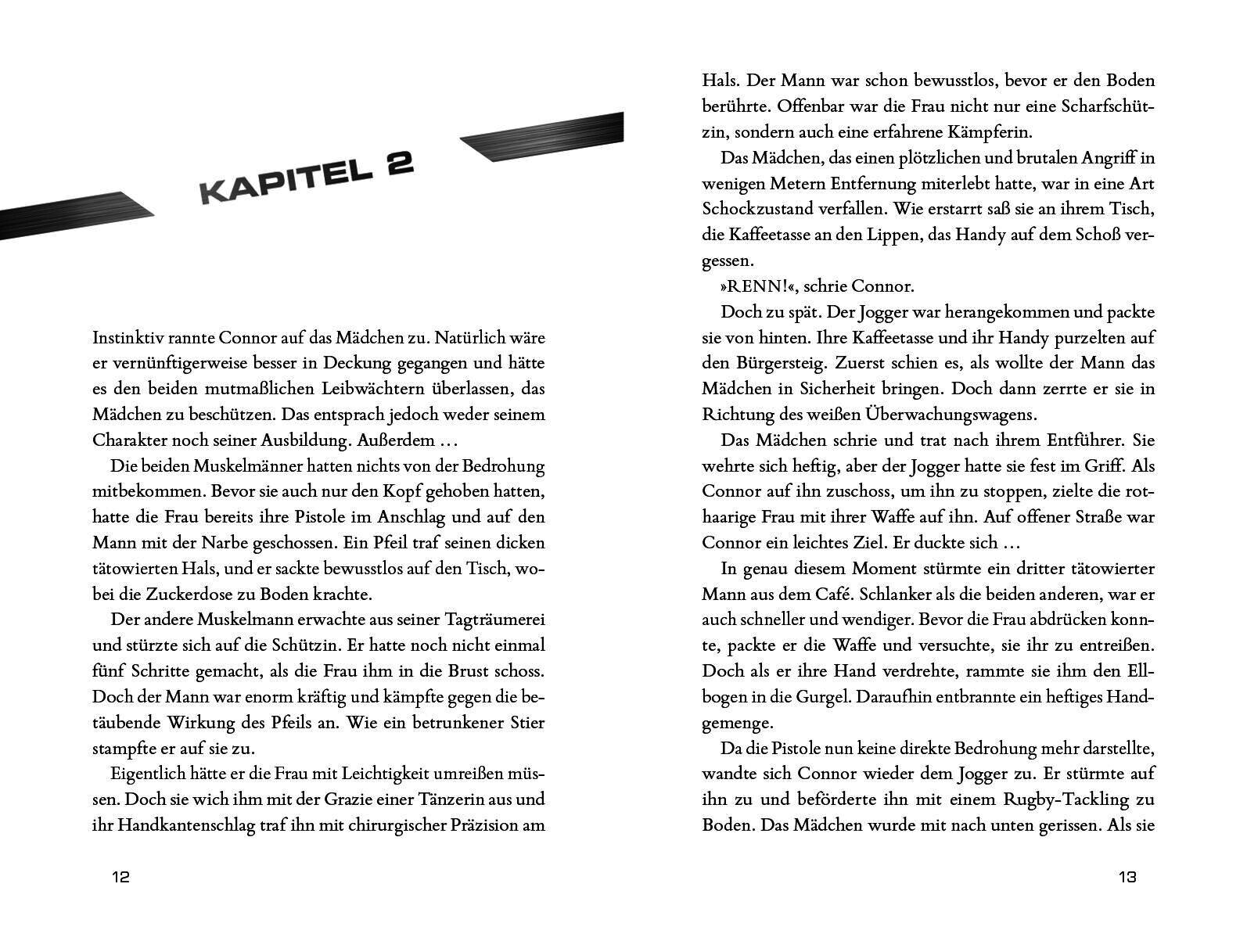 KAPITEL 2

Instinktiv rannte Connor auf das Mädchen zu. Natürlich wäre er vernünftigerweise besser in Deckung gegangen und hätte es den beiden mutmaßlichen Leibwächtern überlassen, das Mädchen zu beschützen. Das entsprach jedoch weder seinem Charakter noch seiner Ausbildung. Außerdem …

Die beiden Muskelmänner hatten nichts von der Bedrohung mitbekommen. Bevor sie auch nur den Kopf gehoben hatten, hatte die Frau bereits ihre Pistole im Anschlag und auf den Mann mit der Narbe geschossen. Ein Pfeil traf seinen dicken tätowierten Hals, und er sackte bewusstlos auf den Tisch, wobei die Zuckerdose zu Boden krachte.

Der andere Muskelmann erwachte aus seiner Tagträumerei und stürzte sich auf die Schützin. Er hatte noch nicht einmal fünf Schritte gemacht, als die Frau ihm in die Brust schoss. Doch der Mann war enorm kräftig und kämpfte gegen die betäubende Wirkung des Pfeils an. Wie ein betrunkener Stier stampfte er auf sie zu.

Eigentlich hätte er die Frau mit Leichtigkeit umreißen müssen. Doch sie wich ihm mit der Grazie einer Tänzerin aus und ihr Handkantenschlag traf ihn mit chirurgischer Präzision am

12

Hals. Der Mann war schon bewusstlos, bevor er den Boden berührte. Offenbar war die Frau nicht nur eine Scharfschützin, sondern auch eine erfahrene Kämpferin.

Das Mädchen, das einen plötzlichen und brutalen Angriff in wenigen Metern Entfernung miterlebt hatte, war in eine Art Schockzustand verfallen. Wie erstarrt saß sie an ihrem Tisch, die Kaffeetasse an den Lippen, das Handy auf dem Schoß vergessen.

»RENN!«, schrie Connor.

Doch zu spät. Der Jogger war herangekommen und packte sie von hinten. Ihre Kaffeetasse und ihr Handy purzelten auf den Bürgersteig. Zuerst schien es, als wollte der Mann das Mädchen in Sicherheit bringen. Doch dann zerrte er sie in Richtung des weißen Überwachungswagens.

Das Mädchen schrie und trat nach ihrem Entführer. Sie wehrte sich heftig, aber der Jogger hatte sie fest im Griff. Als Connor auf ihn zuschoss, um ihn zu stoppen, zielte die rothaarige Frau mit ihrer Waffe auf ihn. Auf offener Straße war Connor ein leichtes Ziel. Er duckte sich …

In genau diesem Moment stürmte ein dritter tätowierter Mann aus dem Café. Schlanker als die beiden anderen, war er auch schneller und wendiger. Bevor die Frau abdrücken konnte, packte er die Waffe und versuchte, sie ihr zu entreißen. Doch als er ihre Hand verdrehte, rammte sie ihm den Ellbogen in die Gurgel. Daraufhin entbrannte ein heftiges Handgemenge.

Da die Pistole nun keine direkte Bedrohung mehr darstellte, wandte sich Connor wieder dem Jogger zu. Er stürmte auf ihn zu und beförderte ihn mit einem Rugby-Tackling zu Boden. Das Mädchen wurde mit nach unten gerissen. Als sie

13